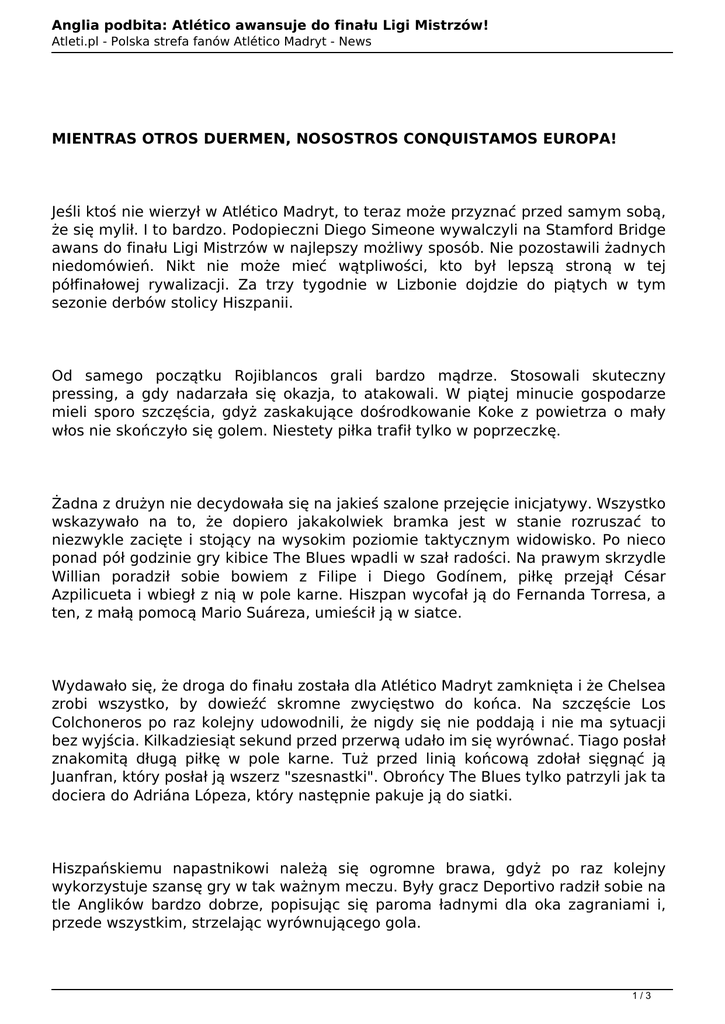 **Anglia podbita: Atlético awansuje do finału Ligi Mistrzów!**
Atleti.pl - Polska strefa fanów Atlético Madryt - News

**MIENTRAS OTROS DUERMEN, NOSOSTROS CONQUISTAMOS EUROPA!**

Jeśli ktoś nie wierzył w Atlético Madryt, to teraz może przyznać przed samym sobą, że się mylił. I to bardzo. Podopieczni Diego Simeone wywalczyli na Stamford Bridge awans do finału Ligi Mistrzów w najlepszy możliwy sposób. Nie pozostawili żadnych niedomówień. Nikt nie może mieć wątpliwości, kto był lepszą stroną w tej półfinałowej rywalizacji. Za trzy tygodnie w Lizbonie dojdzie do piątych w tym sezonie derbów stolicy Hiszpanii.

Od samego początku Rojiblancos grali bardzo mądrze. Stosowali skuteczny pressing, a gdy nadarzała się okazja, to atakowali. W piątej minucie gospodarze mieli sporo szczęścia, gdyż zaskakujące dośrodkowanie Koke z powietrza o mały włos nie skończyło się golem. Niestety piłka trafił tylko w poprzeczkę.

Żadna z drużyn nie decydowała się na jakieś szalone przejęcie inicjatywy. Wszystko wskazywało na to, że dopiero jakakolwiek bramka jest w stanie rozruszać to niezwykle zacięte i stojący na wysokim poziomie taktycznym widowisko. Po nieco ponad pół godzinie gry kibice The Blues wpadli w szał radości. Na prawym skrzydle Willian poradził sobie bowiem z Filipe i Diego Godínem, piłkę przejął César Azpilicueta i wbiegł z nią w pole karne. Hiszpan wycofał ją do Fernanda Torresa, a ten, z małą pomocą Mario Suáreza, umieścił ją w siatce.

Wydawało się, że droga do finału została dla Atlético Madryt zamknięta i że Chelsea zrobi wszystko, by dowieźć skromne zwycięstwo do końca. Na szczęście Los Colchoneros po raz kolejny udowodnili, że nigdy się nie poddają i nie ma sytuacji bez wyjścia. Kilkadziesiąt sekund przed przerwą udało im się wyrównać. Tiago posłał znakomitą długą piłkę w pole karne. Tuż przed linią końcową zdołał sięgnąć ją Juanfran, który posłał ją wszerz "szesnastki". Obrońcy The Blues tylko patrzyli jak ta dociera do Adriána Lópeza, który następnie pakuje ją do siatki.

Hiszpańskiemu napastnikowi należą się ogromne brawa, gdyż po raz kolejny wykorzystuje szansę gry w tak ważnym meczu. Były gracz Deportivo radził sobie na tle Anglików bardzo dobrze, popisując się paroma ładnymi dla oka zagraniami i, przede wszystkim, strzelając wyrównującego gola.

1 / 3